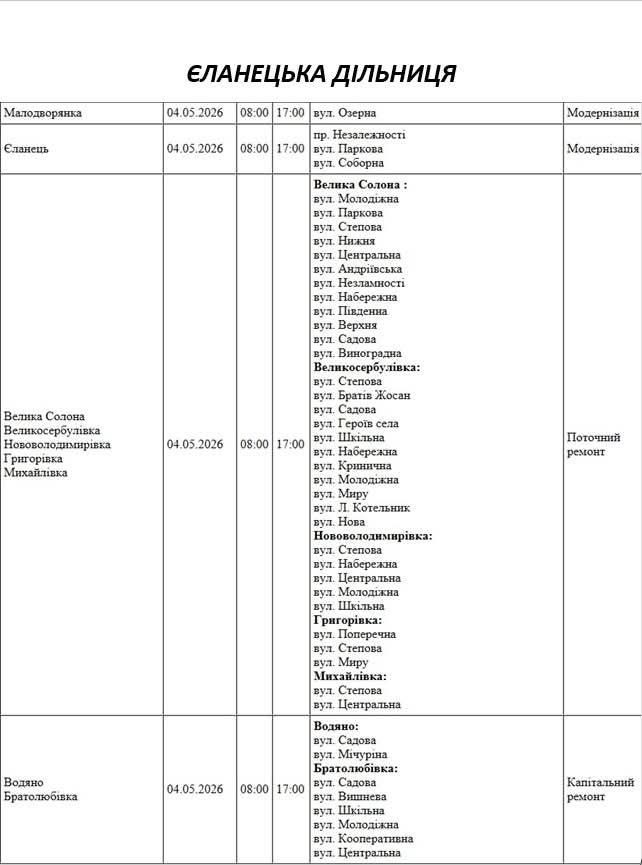 ЄЛАНЕЦЬКА ДІЛЬНИЦЯ

| Малодворянка | 04.05.2026 | 08:00 | 17:00 | вул. Озерна | Модернізація |
|---|---|---|---|---|---|
| Єланець | 04.05.2026 | 08:00 | 17:00 | пр. Незалежності вул. Паркова вул. Соборна | Модернізація |
| Велика Солона Великосербулівка Нововолодимирівка Григорівка Михайлівка | 04.05.2026 | 08:00 | 17:00 | Велика Солона : вул. Молодіжна вул. Паркова вул. Степова вул. Нижня вул. Центральна вул. Андріївська вул. Незламності вул. Набережна вул. Південна вул. Верхня вул. Садова вул. Виноградна Великосербулівка: вул. Степова вул. Братів Жосан вул. Садова вул. Героїв села вул. Шкільна вул. Набережна вул. Кринична вул. Молодіжна вул. Миру вул. Л. Котельник вул. Нова Нововолодимирівка: вул. Степова вул. Набережна вул. Центральна вул. Молодіжна вул. Шкільна Григорівка: вул. Поперечна вул. Степова вул. Миру Михайлівка: вул. Степова вул. Центральна | Поточний ремонт |
| Водяно Братолюбівка | 04.05.2026 | 08:00 | 17:00 | Водяно: вул. Садова вул. Мічуріна Братолюбівка: вул. Садова вул. Вишнева вул. Шкільна вул. Молодіжна вул. Кооперативна вул. Центральна | Капітальний ремонт |